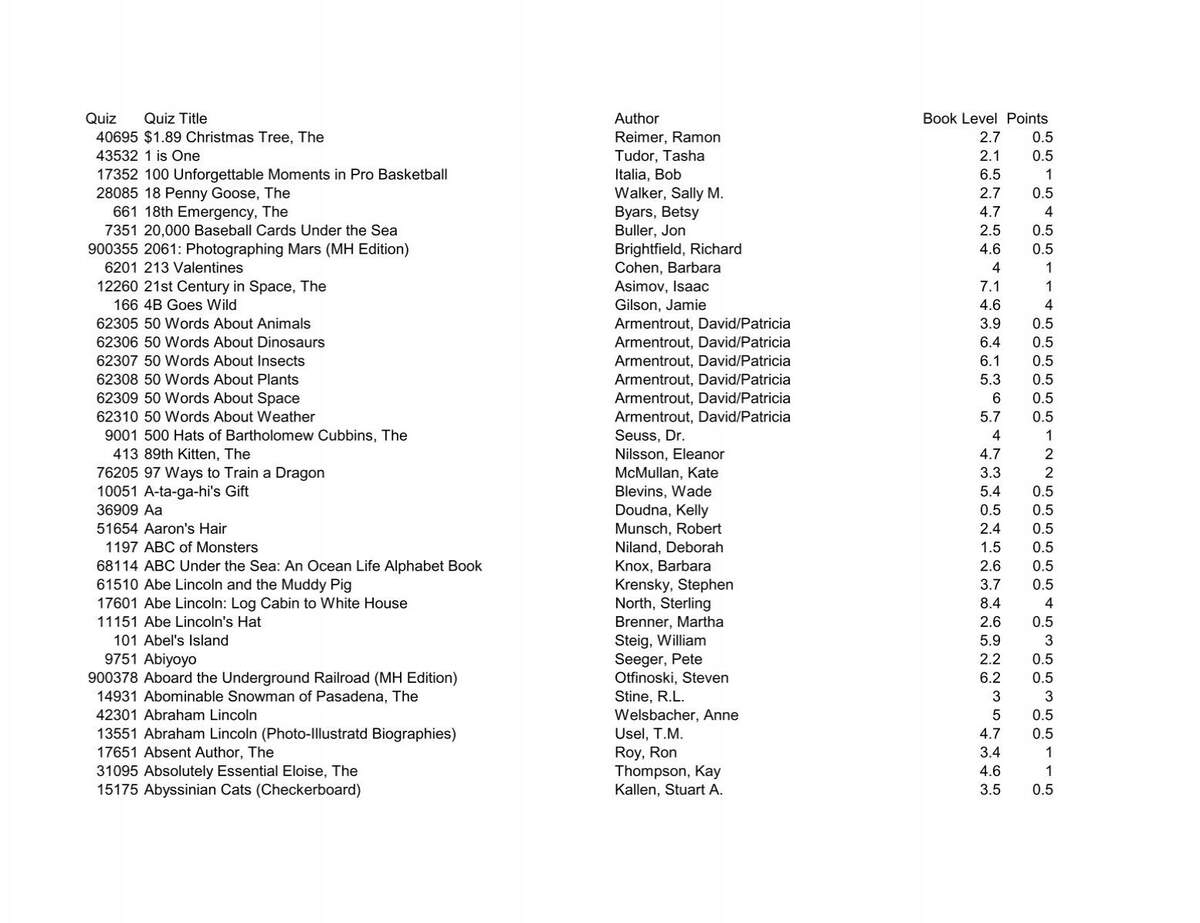 | Quiz | Quiz Title | Author | Book Level | Points |
|---|---|---|---|---|
| 40695 | $1.89 Christmas Tree, The | Reimer, Ramon | 2.7 | 0.5 |
| 43532 | 1 is One | Tudor, Tasha | 2.1 | 0.5 |
| 17352 | 100 Unforgettable Moments in Pro Basketball | Italia, Bob | 6.5 | 1 |
| 28085 | 18 Penny Goose, The | Walker, Sally M. | 2.7 | 0.5 |
| 661 | 18th Emergency, The | Byars, Betsy | 4.7 | 4 |
| 7351 | 20,000 Baseball Cards Under the Sea | Buller, Jon | 2.5 | 0.5 |
| 900355 | 2061: Photographing Mars (MH Edition) | Brightfield, Richard | 4.6 | 0.5 |
| 6201 | 213 Valentines | Cohen, Barbara | 4 | 1 |
| 12260 | 21st Century in Space, The | Asimov, Isaac | 7.1 | 1 |
| 166 | 4B Goes Wild | Gilson, Jamie | 4.6 | 4 |
| 62305 | 50 Words About Animals | Armentrout, David/Patricia | 3.9 | 0.5 |
| 62306 | 50 Words About Dinosaurs | Armentrout, David/Patricia | 6.4 | 0.5 |
| 62307 | 50 Words About Insects | Armentrout, David/Patricia | 6.1 | 0.5 |
| 62308 | 50 Words About Plants | Armentrout, David/Patricia | 5.3 | 0.5 |
| 62309 | 50 Words About Space | Armentrout, David/Patricia | 6 | 0.5 |
| 62310 | 50 Words About Weather | Armentrout, David/Patricia | 5.7 | 0.5 |
| 9001 | 500 Hats of Bartholomew Cubbins, The | Seuss, Dr. | 4 | 1 |
| 413 | 89th Kitten, The | Nilsson, Eleanor | 4.7 | 2 |
| 76205 | 97 Ways to Train a Dragon | McMullan, Kate | 3.3 | 2 |
| 10051 | A-ta-ga-hi's Gift | Blevins, Wade | 5.4 | 0.5 |
| 36909 | Aa | Doudna, Kelly | 0.5 | 0.5 |
| 51654 | Aaron's Hair | Munsch, Robert | 2.4 | 0.5 |
| 1197 | ABC of Monsters | Niland, Deborah | 1.5 | 0.5 |
| 68114 | ABC Under the Sea: An Ocean Life Alphabet Book | Knox, Barbara | 2.6 | 0.5 |
| 61510 | Abe Lincoln and the Muddy Pig | Krensky, Stephen | 3.7 | 0.5 |
| 17601 | Abe Lincoln: Log Cabin to White House | North, Sterling | 8.4 | 4 |
| 11151 | Abe Lincoln's Hat | Brenner, Martha | 2.6 | 0.5 |
| 101 | Abel's Island | Steig, William | 5.9 | 3 |
| 9751 | Abiyoyo | Seeger, Pete | 2.2 | 0.5 |
| 900378 | Aboard the Underground Railroad (MH Edition) | Otfinoski, Steven | 6.2 | 0.5 |
| 14931 | Abominable Snowman of Pasadena, The | Stine, R.L. | 3 | 3 |
| 42301 | Abraham Lincoln | Welsbacher, Anne | 5 | 0.5 |
| 13551 | Abraham Lincoln (Photo-Illustratd Biographies) | Usel, T.M. | 4.7 | 0.5 |
| 17651 | Absent Author, The | Roy, Ron | 3.4 | 1 |
| 31095 | Absolutely Essential Eloise, The | Thompson, Kay | 4.6 | 1 |
| 15175 | Abyssinian Cats (Checkerboard) | Kallen, Stuart A. | 3.5 | 0.5 |